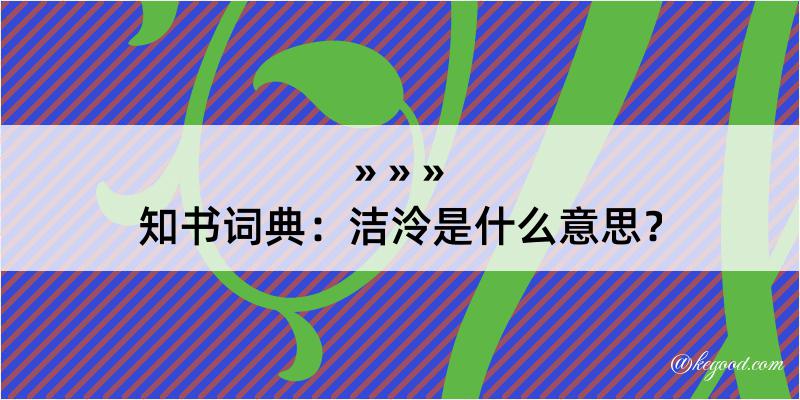 » » »
知书词典：洁泠是什么意思？

@kegood.com